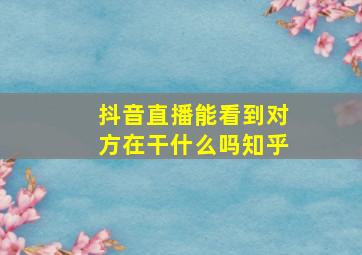 抖音直播能看到对方在干什么吗知乎